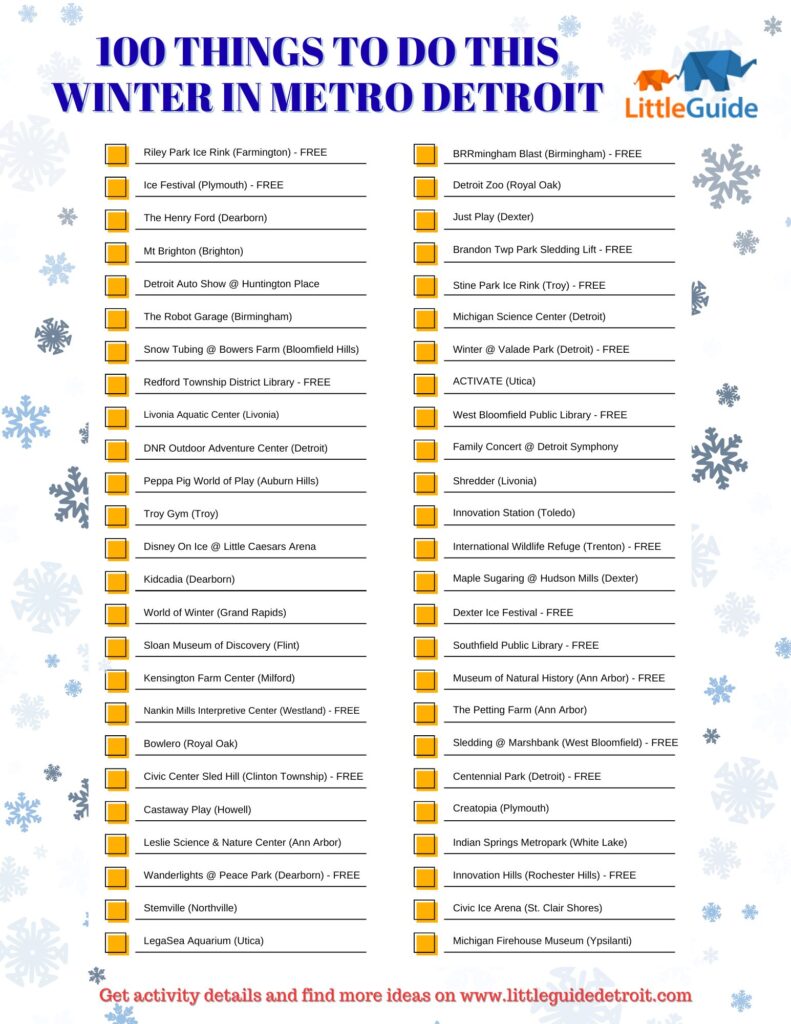 100 THINGS TO DO THIS WINTER IN METRO DETROIT

LittleGuide

Riley Park Ice Rink (Farmington) - FREE
Ice Festival (Plymouth) - FREE
The Henry Ford (Dearborn)
Mt Brighton (Brighton)
Detroit Auto Show @ Huntington Place
The Robot Garage (Birmingham)
Snow Tubing @ Bowers Farm (Bloomfield Hills)
Redford Township District Library - FREE
Livonia Aquatic Center (Livonia)
DNR Outdoor Adventure Center (Detroit)
Peppa Pig World of Play (Auburn Hills)
Troy Gym (Troy)
Disney On Ice @ Little Caesars Arena
Kidcadia (Dearborn)
World of Winter (Grand Rapids)
Sloan Museum of Discovery (Flint)
Kensington Farm Center (Milford)
Nankin Mills Interpretive Center (Westland) - FREE
Bowlero (Royal Oak)
Civic Center Sled Hill (Clinton Township) - FREE
Castaway Play (Howell)
Leslie Science & Nature Center (Ann Arbor)
Wanderlights @ Peace Park (Dearborn) - FREE
Stemville (Northville)
LegaSea Aquarium (Utica)

BRRmingham Blast (Birmingham) - FREE
Detroit Zoo (Royal Oak)
Just Play (Dexter)
Brandon Twp Park Sledding Lift - FREE
Stine Park Ice Rink (Troy) - FREE
Michigan Science Center (Detroit)
Winter @ Valade Park (Detroit) - FREE
ACTIVATE (Utica)
West Bloomfield Public Library - FREE
Family Concert @ Detroit Symphony
Shredder (Livonia)
Innovation Station (Toledo)
International Wildlife Refuge (Trenton) - FREE
Maple Sugaring @ Hudson Mills (Dexter)
Dexter Ice Festival - FREE
Southfield Public Library - FREE
Museum of Natural History (Ann Arbor) - FREE
The Petting Farm (Ann Arbor)
Sledding @ Marshbank (West Bloomfield) - FREE
Centennial Park (Detroit) - FREE
Creatopia (Plymouth)
Indian Springs Metropark (White Lake)
Innovation Hills (Rochester Hills) - FREE
Civic Ice Arena (St. Clair Shores)
Michigan Firehouse Museum (Ypsilanti)

Get activity details and find more ideas on www.littleguidedetroit.com